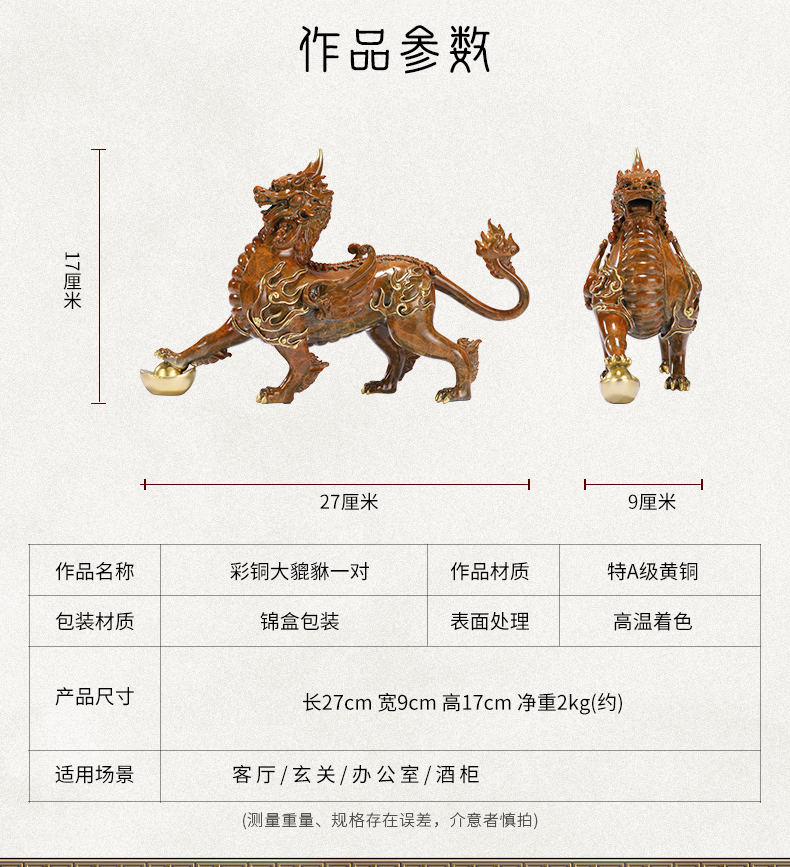 作品参数

17厘米

27厘米

9厘米

| 作品名称 | 彩铜大貔貅一对 | 作品材质 | 特A级黄铜 |
|---|---|---|---|
| 包装材质 | 锦盒包装 | 表面处理 | 高温着色 |
| 产品尺寸 | 长27cm 宽9cm 高17cm 净重2kg(约) | | |
| 适用场景 | 客厅 / 玄关 / 办公室 / 酒柜 | | |

(测量重量、规格存在误差，介意者慎拍)